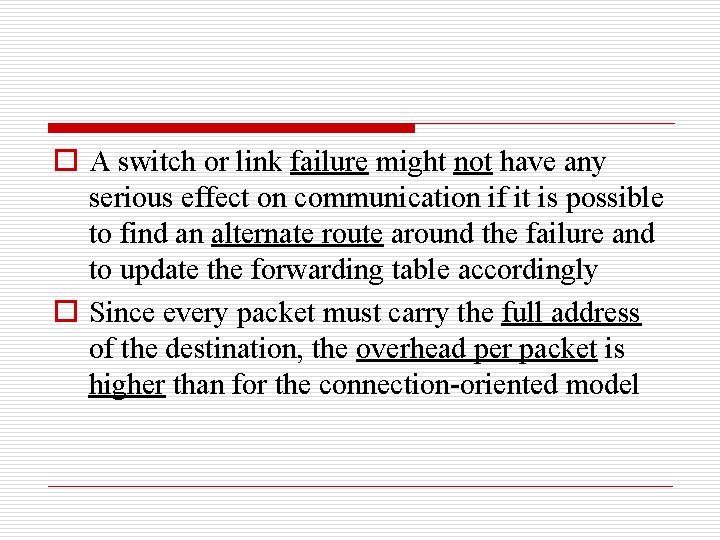 A switch or link failure might not have any serious effect on communication if it is possible to find an alternate route around the failure and to update the forwarding table accordingly

Since every packet must carry the full address of the destination, the overhead per packet is higher than for the connection-oriented model